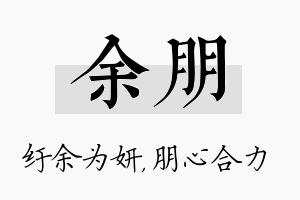 余朋

纡余为妍,朋心合力